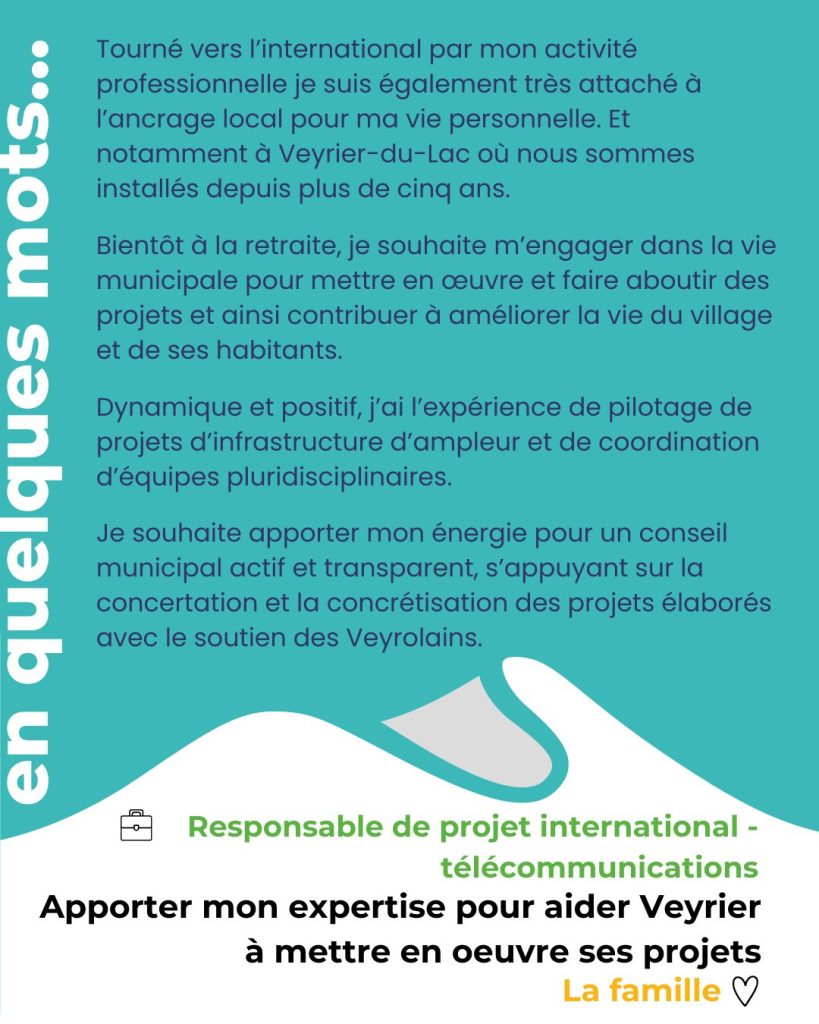 en quelques mots...

Tourné vers l'international par mon activité professionnelle je suis également très attaché à l'ancrage local pour ma vie personnelle. Et notamment à Veyrier-du-Lac où nous sommes installés depuis plus de cinq ans.

Bientôt à la retraite, je souhaite m'engager dans la vie municipale pour mettre en œuvre et faire aboutir des projets et ainsi contribuer à améliorer la vie du village et de ses habitants.

Dynamique et positif, j'ai l'expérience de pilotage de projets d'infrastructure d'ampleur et de coordination d'équipes pluridisciplinaires.

Je souhaite apporter mon énergie pour un conseil municipal actif et transparent, s'appuyant sur la concertation et la concrétisation des projets élaborés avec le soutien des Veyrolains.

Responsable de projet international - télécommunications

Apporter mon expertise pour aider Veyrier à mettre en oeuvre ses projets

La famille ♡